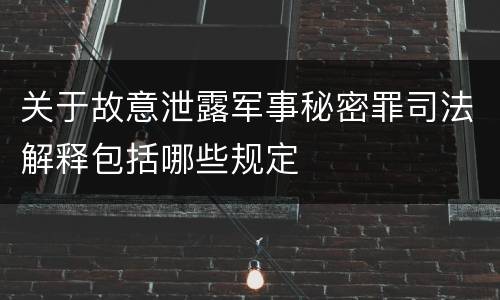 关于故意泄露军事秘密罪司法解释包括哪些规定